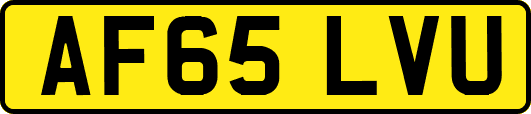 AF65 LVU